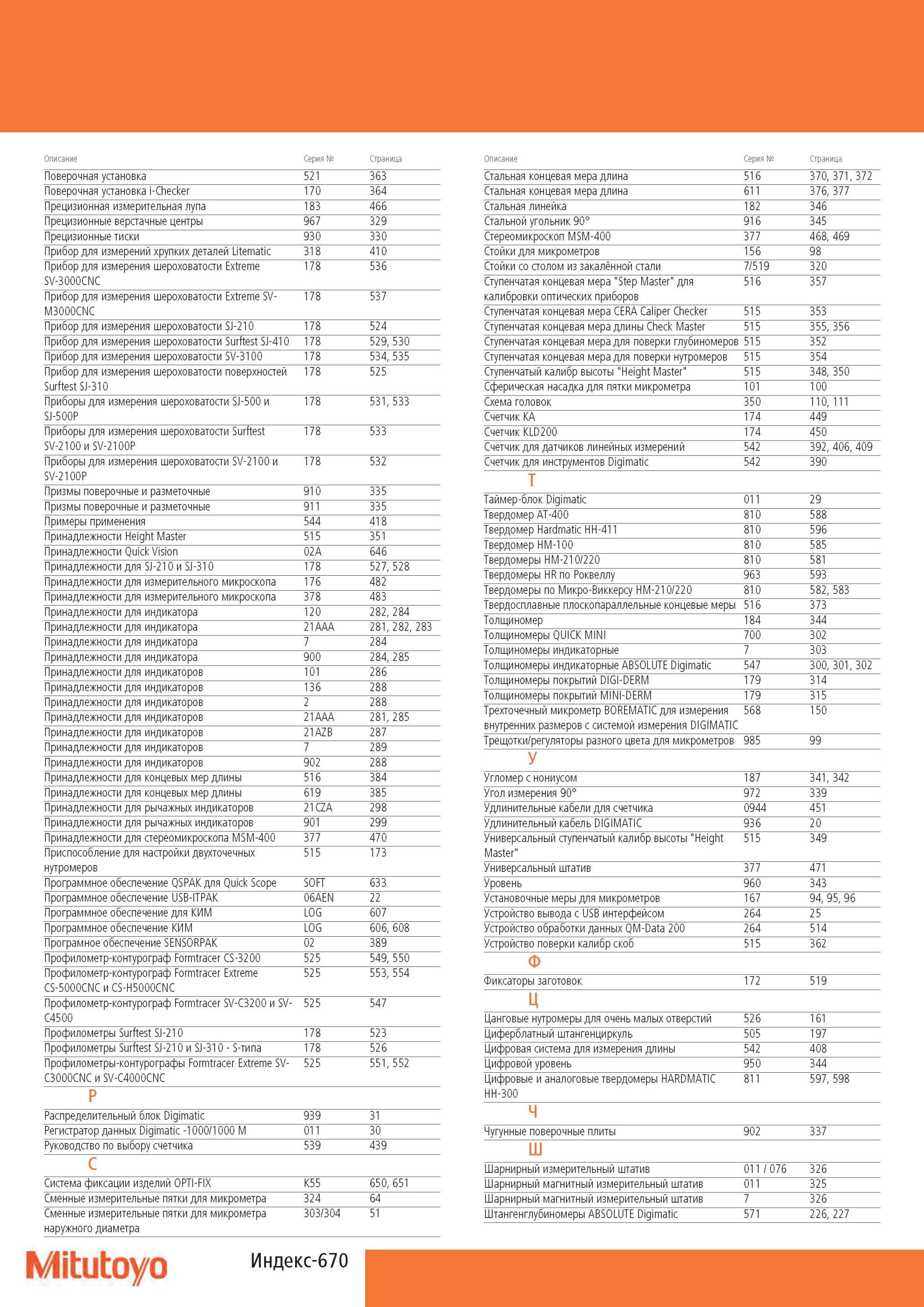 | Описание | Серия № | Страница |
|---|---|---|
| Поверочная установка | 521 | 363 |
| Поверочная установка i-Checker | 170 | 364 |
| Прецизионная измерительная лупа | 183 | 466 |
| Прецизионные верстачные центры | 967 | 329 |
| Прецизионные тиски | 930 | 330 |
| Прибор для измерений хрупких деталей Litematic | 318 | 410 |
| Прибор для измерения шероховатости Extreme SV-3000CNC | 178 | 536 |
| Прибор для измерения шероховатости Extreme SV-M3000CNC | 178 | 537 |
| Прибор для измерения шероховатости SJ-210 | 178 | 524 |
| Прибор для измерения шероховатости Surftest SJ-410 | 178 | 529, 530 |
| Прибор для измерения шероховатости SV-3100 | 178 | 534, 535 |
| Прибор для измерения шероховатости поверхностей Surftest SJ-310 | 178 | 525 |
| Приборы для измерения шероховатости SJ-500 и SJ-500P | 178 | 531, 533 |
| Приборы для измерения шероховатости Surftest SV-2100 и SV-2100P | 178 | 533 |
| Приборы для измерения шероховатости SV-2100 и SV-2100P | 178 | 532 |
| Призмы поверочные и разметочные | 910 | 335 |
| Призмы поверочные и разметочные | 911 | 335 |
| Примеры применения | 544 | 418 |
| Принадлежности Height Master | 515 | 351 |
| Принадлежности Quick Vision | 02A | 646 |
| Принадлежности для SJ-210 и SJ-310 | 178 | 527, 528 |
| Принадлежности для измерительного микроскопа | 176 | 482 |
| Принадлежности для измерительного микроскопа | 378 | 483 |
| Принадлежности для индикатора | 120 | 282, 284 |
| Принадлежности для индикатора | 21AAA | 281, 282, 283 |
| Принадлежности для индикатора | 7 | 284 |
| Принадлежности для индикатора | 900 | 284, 285 |
| Принадлежности для индикаторов | 101 | 286 |
| Принадлежности для индикаторов | 136 | 288 |
| Принадлежности для индикаторов | 2 | 288 |
| Принадлежности для индикаторов | 21AAA | 281, 285 |
| Принадлежности для индикаторов | 21AZB | 287 |
| Принадлежности для индикаторов | 7 | 289 |
| Принадлежности для индикаторов | 902 | 288 |
| Принадлежности для концевых мер длины | 516 | 384 |
| Принадлежности для концевых мер длины | 619 | 385 |
| Принадлежности для рычажных индикаторов | 21CZA | 298 |
| Принадлежности для рычажных индикаторов | 901 | 299 |
| Принадлежности для стереомикроскопа MSM-400 | 377 | 470 |
| Приспособление для настройки двухточечных нутромеров | 515 | 173 |
| Программное обеспечение QSPAK для Quick Scope | SOFT | 633 |
| Программное обеспечение USB-ITPAK | 06AEN | 22 |
| Программное обеспечение для КИМ | LOG | 607 |
| Программное обеспечение КИМ | LOG | 606, 608 |
| Програмное обеспечение SENSORPAK | 02 | 389 |
| Профилометр-контурограф Formtracer CS-3200 | 525 | 549, 550 |
| Профилометр-контурограф Formtracer Extreme CS-5000CNC и CS-H5000CNC | 525 | 553, 554 |
| Профилометр-контурограф Formtracer SV-C3200 и SV-C4500 | 525 | 547 |
| Профилометры Surftest SJ-210 | 178 | 523 |
| Профилометры Surftest SJ-210 и SJ-310 - S-типа | 178 | 526 |
| Профилометры-контурографы Formtracer Extreme SV-C3000CNC и SV-C4000CNC | 525 | 551, 552 |
| Р | | |
| Распределительный блок Digimatic | 939 | 31 |
| Регистратор данных Digimatic -1000/1000 M | 011 | 30 |
| Руководство по выбору счетчика | 539 | 439 |
| С | | |
| Система фиксации изделий OPTI-FIX | K55 | 650, 651 |
| Сменные измерительные пятки для микрометра | 324 | 64 |
| Сменные измерительные пятки для микрометра наружного диаметра | 303/304 | 51 |

| Описание | Серия № | Страница |
|---|---|---|
| Стальная концевая мера длина | 516 | 370, 371, 372 |
| Стальная концевая мера длина | 611 | 376, 377 |
| Стальная линейка | 182 | 346 |
| Стальной угольник 90° | 916 | 345 |
| Стереомикроскоп MSM-400 | 377 | 468, 469 |
| Стойки для микрометров | 156 | 98 |
| Стойки со столом из закалённой стали | 7/519 | 320 |
| Ступенчатая концевая мера "Step Master" для калибровки оптических приборов | 516 | 357 |
| Ступенчатая концевая мера CERA Caliper Checker | 515 | 353 |
| Ступенчатая концевая мера длины Check Master | 515 | 355, 356 |
| Ступенчатая концевая мера для поверки глубиномеров | 515 | 352 |
| Ступенчатая концевая мера для поверки нутромеров | 515 | 354 |
| Ступенчатый калибр высоты "Height Master" | 515 | 348, 350 |
| Сферическая насадка для пятки микрометра | 101 | 100 |
| Схема головок | 350 | 110, 111 |
| Счетчик KA | 174 | 449 |
| Счетчик KLD200 | 174 | 450 |
| Счетчик для датчиков линейных измерений | 542 | 392, 406, 409 |
| Счетчик для инструментов Digimatic | 542 | 390 |
| Т | | |
| Таймер-блок Digimatic | 011 | 29 |
| Твердомер AT-400 | 810 | 588 |
| Твердомер Hardmatic HH-411 | 810 | 596 |
| Твердомер HM-100 | 810 | 585 |
| Твердомеры HM-210/220 | 810 | 581 |
| Твердомеры HR по Роквеллу | 963 | 593 |
| Твердомеры по Микро-Виккерсу HM-210/220 | 810 | 582, 583 |
| Твердосплавные плоскопараллельные концевые меры | 516 | 373 |
| Толщиномер | 184 | 344 |
| Толщиномеры QUICK MINI | 700 | 302 |
| Толщиномеры индикаторные | 7 | 303 |
| Толщиномеры индикаторные ABSOLUTE Digimatic | 547 | 300, 301, 302 |
| Толщиномеры покрытий DIGI-DERM | 179 | 314 |
| Толщиномеры покрытий MINI-DERM | 179 | 315 |
| Трехточечный микрометр BOREMATIC для измерения внутренних размеров с системой измерения DIGIMATIC | 568 | 150 |
| Трещотки/регуляторы разного цвета для микрометров | 985 | 99 |
| У | | |
| Угломер с нониусом | 187 | 341, 342 |
| Угол измерения 90° | 972 | 339 |
| Удлинительные кабели для счетчика | 0944 | 451 |
| Удлинительный кабель DIGIMATIC | 936 | 20 |
| Универсальный ступенчатый калибр высоты "Height Master" | 515 | 349 |
| Универсальный штатив | 377 | 471 |
| Уровень | 960 | 343 |
| Установочные меры для микрометров | 167 | 94, 95, 96 |
| Устройство вывода с USB интерфейсом | 264 | 25 |
| Устройство обработки данных QM-Data 200 | 264 | 514 |
| Устройство поверки калибр скоб | 515 | 362 |
| Ф | | |
| Фиксаторы заготовок | 172 | 519 |
| Ц | | |
| Цанговые нутромеры для очень малых отверстий | 526 | 161 |
| Циферблатный штангенциркуль | 505 | 197 |
| Цифровая система для измерения длины | 542 | 408 |
| Цифровой уровень | 950 | 344 |
| Цифровые и аналоговые твердомеры HARDMATIC HH-300 | 811 | 597, 598 |
| Ч | | |
| Чугунные поверочные плиты | 902 | 337 |
| Ш | | |
| Шарнирный измерительный штатив | 011 / 076 | 326 |
| Шарнирный магнитный измерительный штатив | 011 | 325 |
| Шарнирный магнитный измерительный штатив | 7 | 326 |
| Штангенглубиномеры ABSOLUTE Digimatic | 571 | 226, 227 |

Mitutoyo

Индекс-670